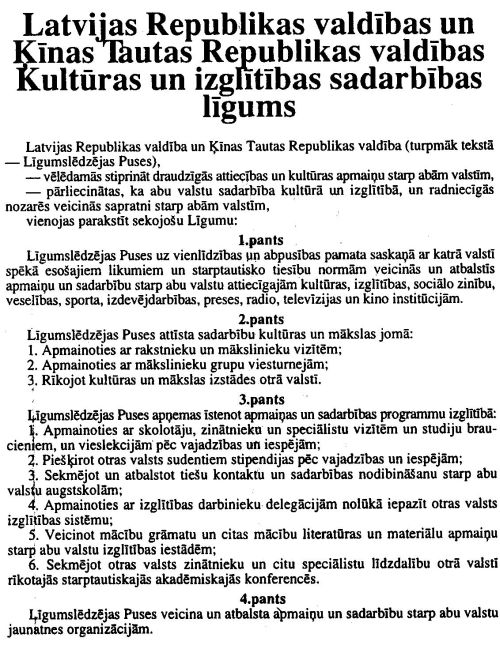 Latvijas Republikas valdības un Ķīnas Tautas Republikas valdības Kultūras un izglītības sadarbības līgums

Latvijas Republikas valdība un Ķīnas Tautas Republikas valdība (turpmāk tekstā — Līgumslēdzējas Puses),

— vēlēdamās stiprināt draudzīgās attiecības un kultūras apmaiņu starp abām valstīm,

— pārliecinātas, ka abu valstu sadarbība kultūrā un izglītībā, un radniecīgās nozarēs veicinās sapratni starp abām valstīm,

vienojas parakstīt sekojošu Līgumu:

1.pants

Līgumslēdzējas Puses uz vienlīdzības un abpusības pamata saskaņā ar katrā valstī spēkā esošajiem likumiem un starptautisko tiesību normām veicinās un atbalstīs apmaiņu un sadarbību starp abu valstu attiecīgajām kultūras, izglītības, sociālo zinību, veselības, sporta, izdevējdarbības, preses, radio, televīzijas un kino institūcijām.

2.pants

Līgumslēdzējas Puses attīsta sadarbību kultūras un mākslas jomā:

1. Apmainoties ar rakstnieku un mākslinieku vizītēm;

2. Apmainoties ar mākslinieku grupu viesturnejām;

3. Rīkojot kultūras un mākslas izstādes otrā valstī.

3.pants

Līgumslēdzējas Puses apņemas īstenot apmaiņas un sadarbības programmu izglītībā:

1. Apmainoties ar skolotāju, zinātnieku un speciālistu vizītēm un studiju braucieniem, un vieslekcijām pēc vajadzības un iespējām;

2. Piešķirot otras valsts sudentiem stipendijas pēc vajadzības un iespējām;

3. Sekmējot un atbalstot tiešu kontaktu un sadarbības nodibināšanu starp abu valstu augstskolām;

4. Apmainoties ar izglītības darbinieku delegācijām nolūkā iepazīt otras valsts izglītības sistēmu;

5. Veicinot mācību grāmatu un citas mācību literatūras un materiālu apmaiņu starp abu valstu izglītības iestādēm;

6. Sekmējot otras valsts zinātnieku un citu speciālistu līdzdalību otrā valstī rīkotajās starptautiskajās akadēmiskajās konferencēs.

4.pants

Līgumslēdzējas Puses veicina un atbalsta apmaiņu un sadarbību starp abu valstu jaunatnes organizācijām.